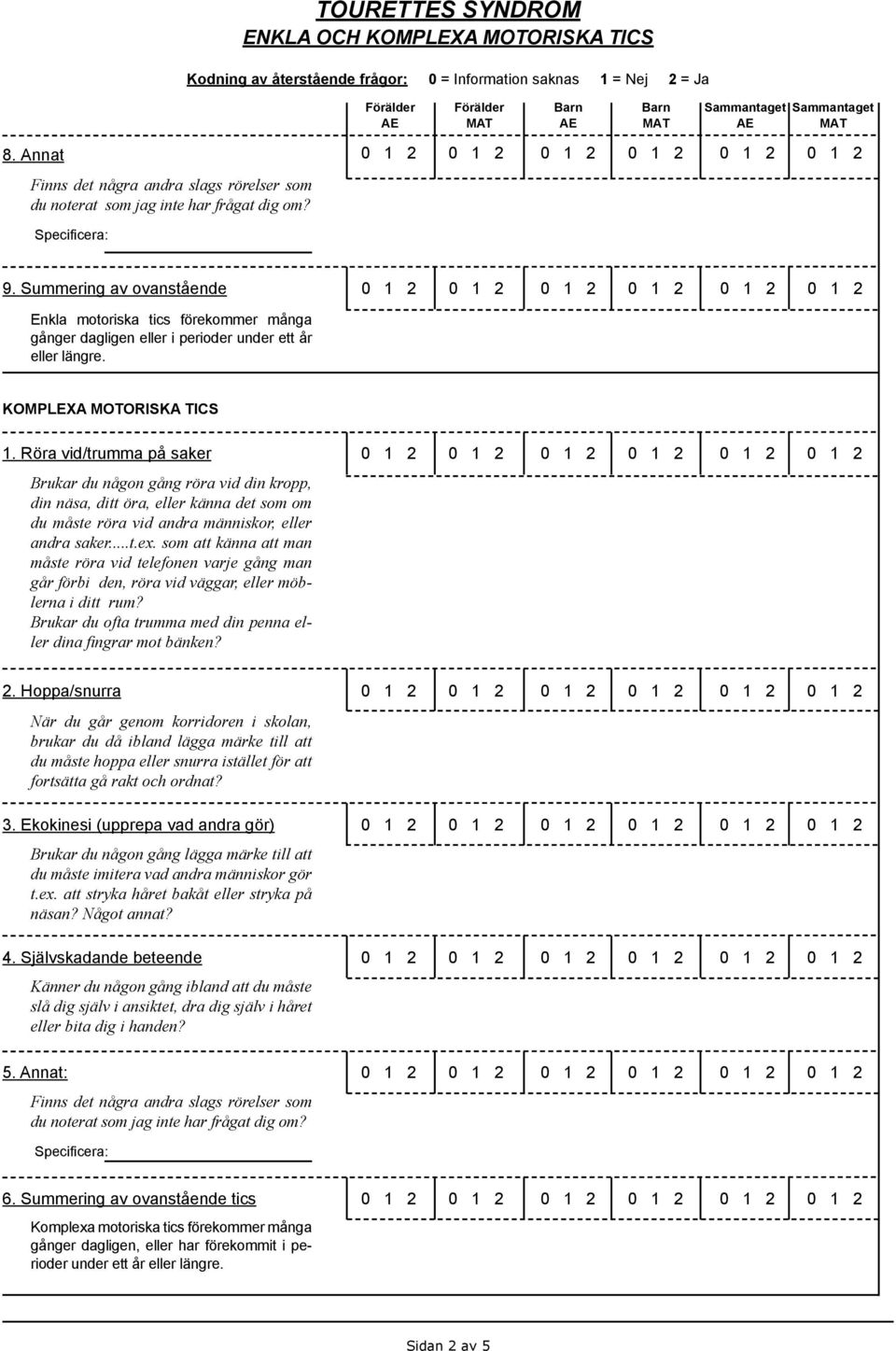 TOURETTES SYNDROM
ENKLA OCH KOMPLEXA MOTORISKA TICS

Kodning av återstående frågor: 0 = Information saknas 1 = Nej 2 = Ja

| | Förälder AE | Förälder MAT | Barn AE | Barn MAT | Sammantaget AE | Sammantaget MAT |
|---|---|---|---|---|---|---|
| 8. Annat | 0 1 2 | 0 1 2 | 0 1 2 | 0 1 2 | 0 1 2 | 0 1 2 |

Finns det några andra slags rörelser som du noterat som jag inte har frågat dig om?

Specificera:

| 9. Summering av ovanstående | 0 1 2 | 0 1 2 | 0 1 2 | 0 1 2 | 0 1 2 | 0 1 2 |
|---|---|---|---|---|---|---|

Enkla motoriska tics förekommer många gånger dagligen eller i perioder under ett år eller längre.

KOMPLEXA MOTORISKA TICS

| 1. Röra vid/trumma på saker | 0 1 2 | 0 1 2 | 0 1 2 | 0 1 2 | 0 1 2 | 0 1 2 |
|---|---|---|---|---|---|---|

Brukar du någon gång röra vid din kropp, din näsa, ditt öra, eller känna det som om du måste röra vid andra människor, eller andra saker.....t.ex. som att känna att man måste röra vid telefonen varje gång man går förbi den, röra vid väggar, eller möblerna i ditt rum? Brukar du ofta trumma med din penna eller dina fingrar mot bänken?

| 2. Hoppa/snurra | 0 1 2 | 0 1 2 | 0 1 2 | 0 1 2 | 0 1 2 | 0 1 2 |
|---|---|---|---|---|---|---|

När du går genom korridoren i skolan, brukar du då ibland lägga märke till att du måste hoppa eller snurra istället för att fortsätta gå rakt och ordnat?

| 3. Ekokinesi (upprepa vad andra gör) | 0 1 2 | 0 1 2 | 0 1 2 | 0 1 2 | 0 1 2 | 0 1 2 |
|---|---|---|---|---|---|---|

Brukar du någon gång lägga märke till att du måste imitera vad andra människor gör t.ex. att stryka håret bakåt eller stryka på näsan? Något annat?

| 4. Självskadande beteende | 0 1 2 | 0 1 2 | 0 1 2 | 0 1 2 | 0 1 2 | 0 1 2 |
|---|---|---|---|---|---|---|

Känner du någon gång ibland att du måste slå dig själv i ansiktet, dra dig själv i håret eller bita dig i handen?

| 5. Annat: | 0 1 2 | 0 1 2 | 0 1 2 | 0 1 2 | 0 1 2 | 0 1 2 |
|---|---|---|---|---|---|---|

Finns det några andra slags rörelser som du noterat som jag inte har frågat dig om?

Specificera:

| 6. Summering av ovanstående tics | 0 1 2 | 0 1 2 | 0 1 2 | 0 1 2 | 0 1 2 | 0 1 2 |
|---|---|---|---|---|---|---|

Komplexa motoriska tics förekommer många gånger dagligen, eller har förekommit i perioder under ett år eller längre.

Sidan 2 av 5